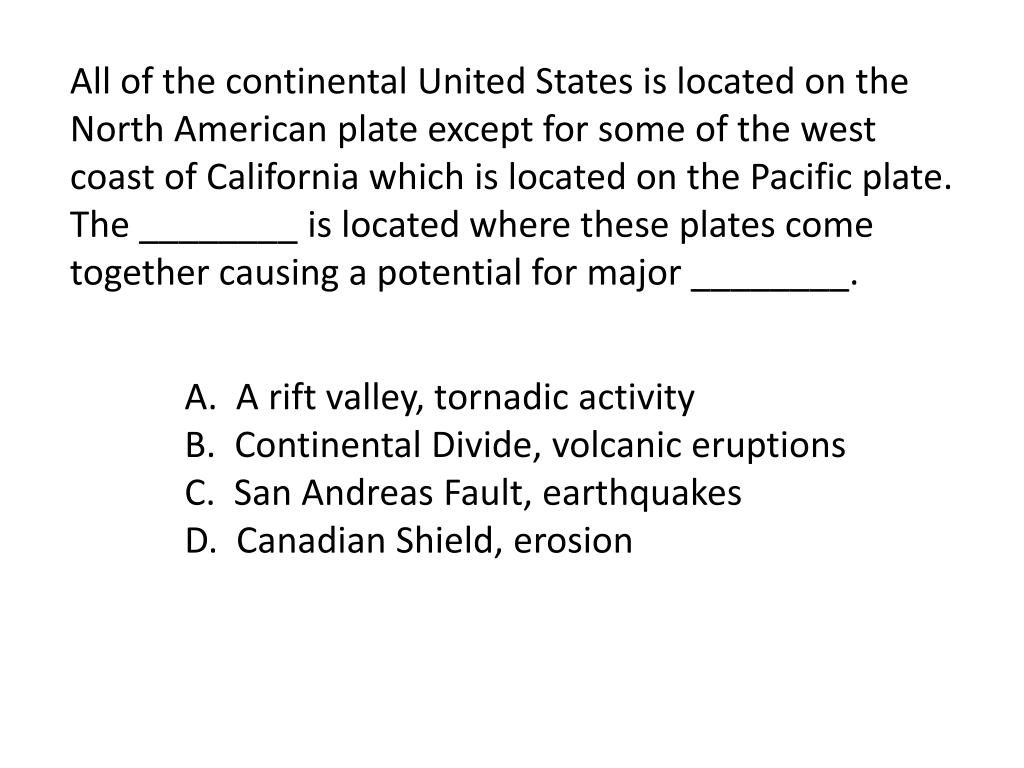 All of the continental United States is located on the North American plate except for some of the west coast of California which is located on the Pacific plate. The ____ is located where these plates come together causing a potential for major ____.

A. A rift valley, tornadic activity
B. Continental Divide, volcanic eruptions
C. San Andreas Fault, earthquakes
D. Canadian Shield, erosion